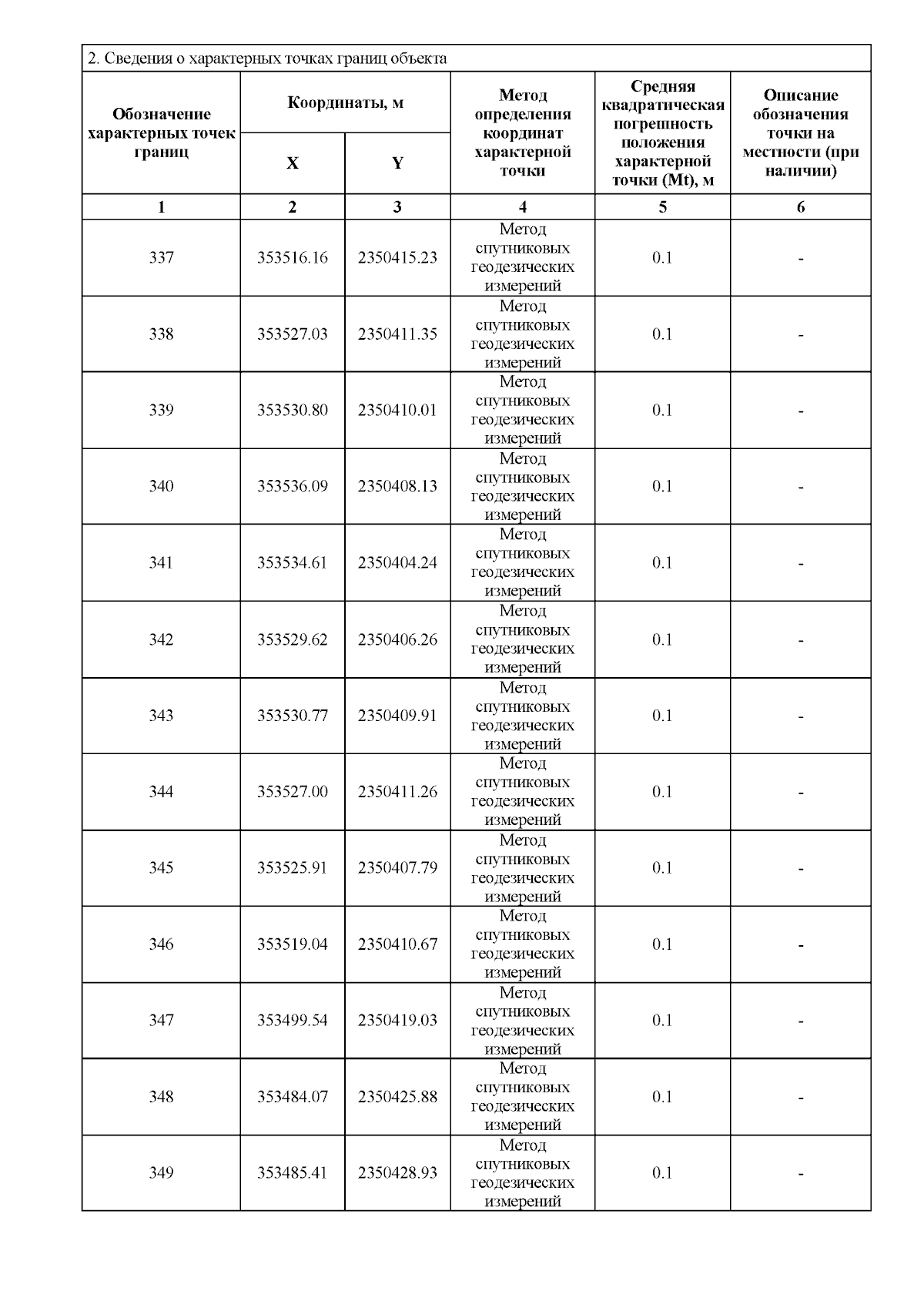 2. Сведения о характерных точках границ объекта

| Обозначение характерных точек границ | Координаты, м X | Координаты, м Y | Метод определения координат характерной точки | Средняя квадратическая погрешность положения характерной точки (Mt), м | Описание обозначения точки на местности (при наличии) |
|---|---|---|---|---|---|
| 1 | 2 | 3 | 4 | 5 | 6 |
| 337 | 353516.16 | 2350415.23 | Метод спутниковых геодезических измерений | 0.1 | - |
| 338 | 353527.03 | 2350411.35 | Метод спутниковых геодезических измерений | 0.1 | - |
| 339 | 353530.80 | 2350410.01 | Метод спутниковых геодезических измерений | 0.1 | - |
| 340 | 353536.09 | 2350408.13 | Метод спутниковых геодезических измерений | 0.1 | - |
| 341 | 353534.61 | 2350404.24 | Метод спутниковых геодезических измерений | 0.1 | - |
| 342 | 353529.62 | 2350406.26 | Метод спутниковых геодезических измерений | 0.1 | - |
| 343 | 353530.77 | 2350409.91 | Метод спутниковых геодезических измерений | 0.1 | - |
| 344 | 353527.00 | 2350411.26 | Метод спутниковых геодезических измерений | 0.1 | - |
| 345 | 353525.91 | 2350407.79 | Метод спутниковых геодезических измерений | 0.1 | - |
| 346 | 353519.04 | 2350410.67 | Метод спутниковых геодезических измерений | 0.1 | - |
| 347 | 353499.54 | 2350419.03 | Метод спутниковых геодезических измерений | 0.1 | - |
| 348 | 353484.07 | 2350425.88 | Метод спутниковых геодезических измерений | 0.1 | - |
| 349 | 353485.41 | 2350428.93 | Метод спутниковых геодезических измерений | 0.1 | - |